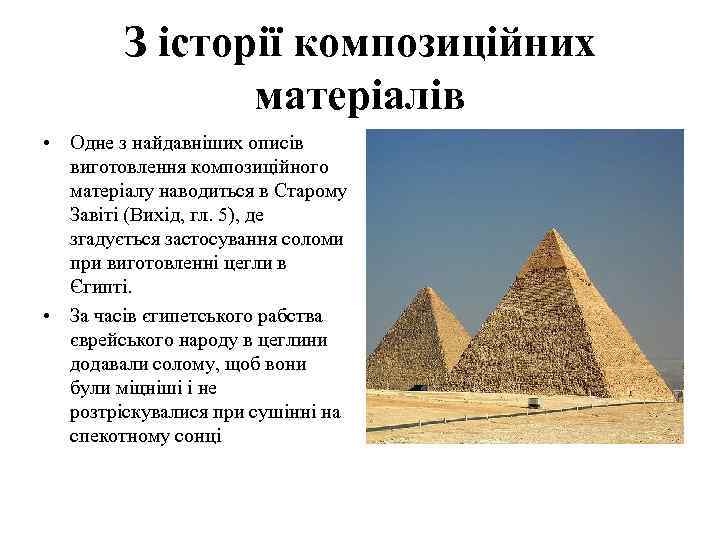 З історії композиційних матеріалів

• Одне з найдавніших описів виготовлення композиційного матеріалу наводиться в Старому Завіті (Вихід, гл. 5), де згадується застосування соломи при виготовленні цегли в Єгипті.

• За часів єгипетського рабства єврейського народу в цеглини додавали солому, щоб вони були міцніші і не розтріскувалися при сушінні на спекотному сонці